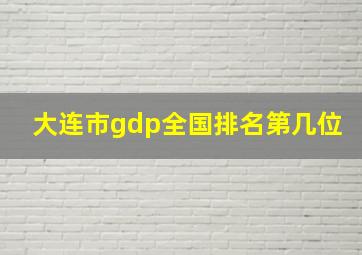 大连市gdp全国排名第几位